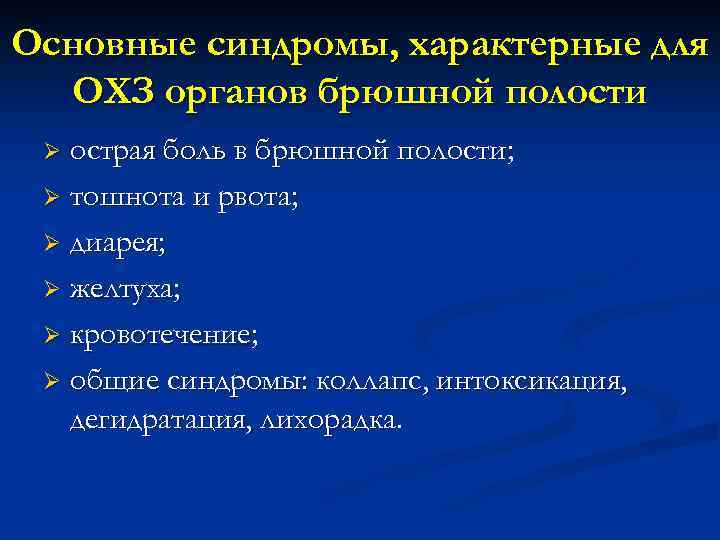 Основные синдромы, характерные для ОХЗ органов брюшной полости

➢ острая боль в брюшной полости;
➢ тошнота и рвота;
➢ диарея;
➢ желтуха;
➢ кровотечение;
➢ общие синдромы: коллапс, интоксикация, дегидратация, лихорадка.